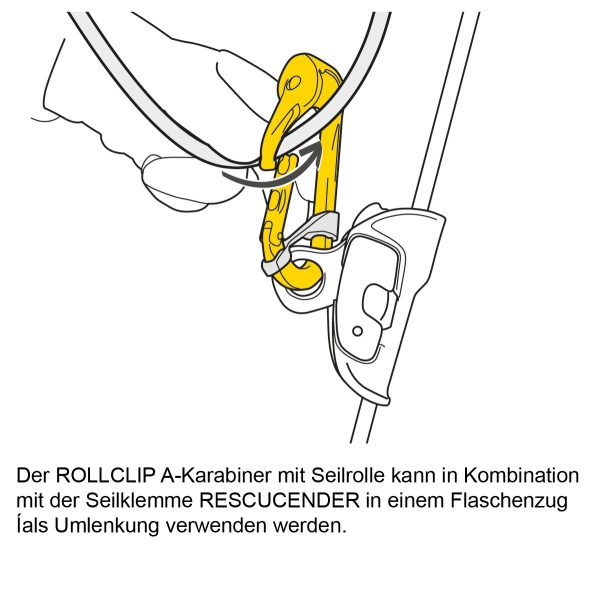 Der ROLLCLIP A-Karabiner mit Seilrolle kann in Kombination mit der Seilklemme RESCUCENDER in einem Flaschenzug Íals Umlenkung verwenden werden.